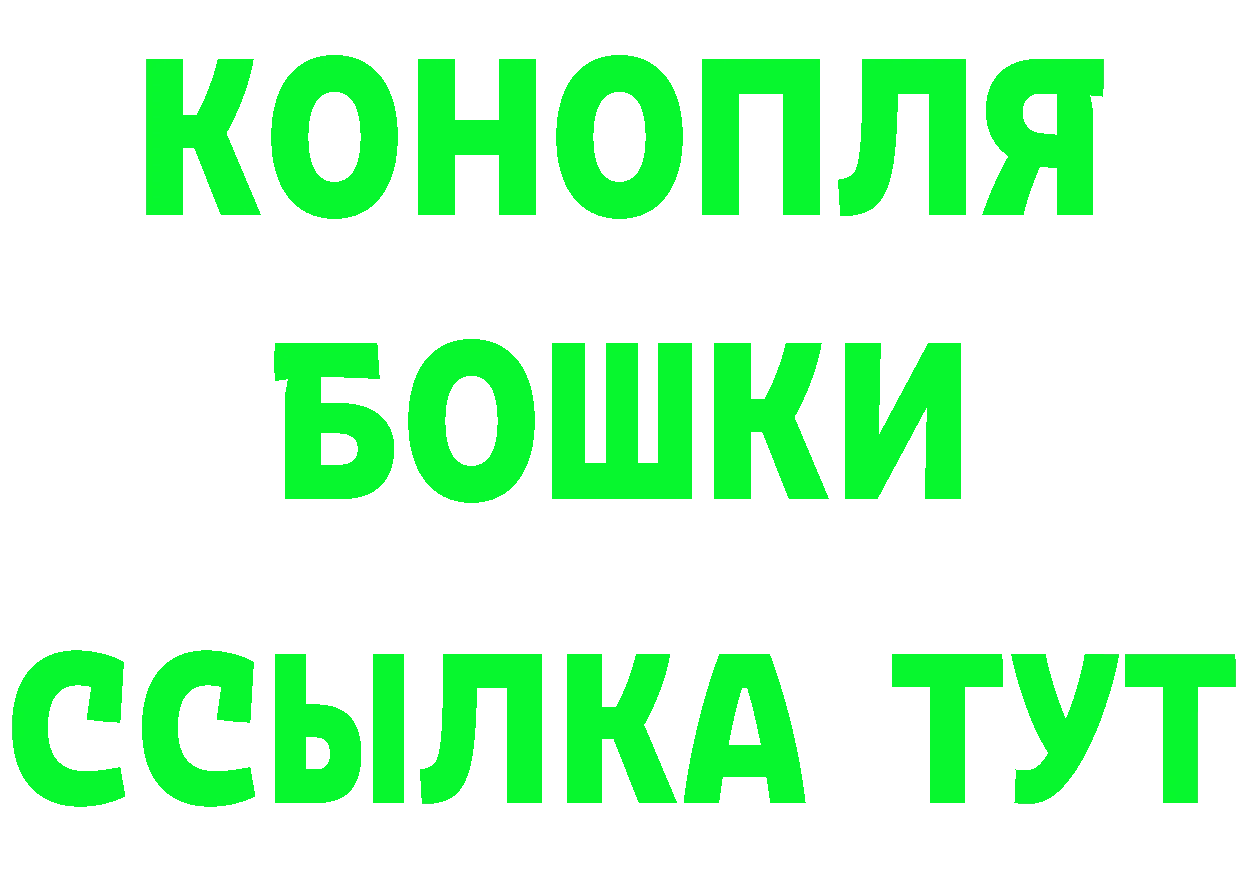 КОНОПЛЯ
БОШКИ
ССЫЛКА ТУТ